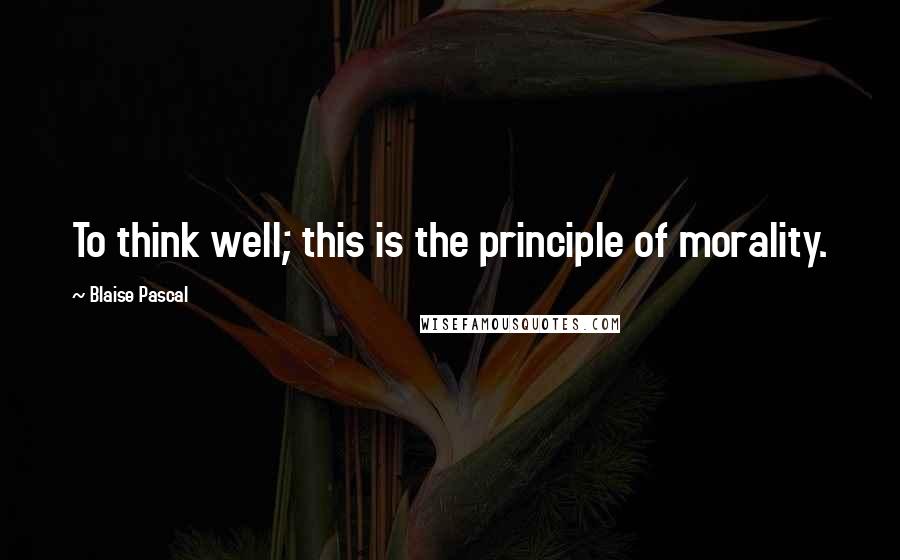 To think well; this is the principle of morality.

~ Blaise Pascal

WISEFAMOUSQUOTES.COM